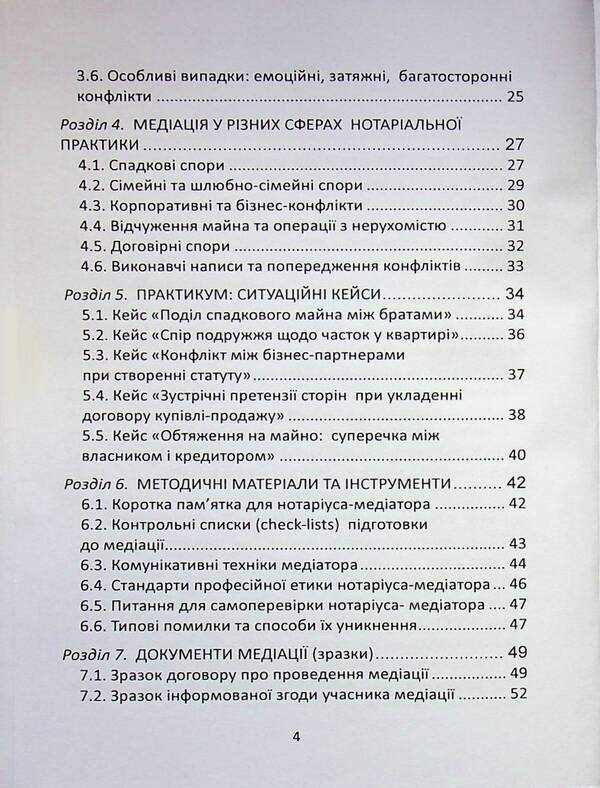 3.6. Особливі випадки: емоційні, затяжні, багатосторонні конфлікти 25

Розділ 4. МЕДІАЦІЯ У РІЗНИХ СФЕРАХ НОТАРІАЛЬНОЇ ПРАКТИКИ 27
4.1. Спадкові спори 27
4.2. Сімейні та шлюбно-сімейні спори 29
4.3. Корпоративні та бізнес-конфлікти 30
4.4. Відчуження майна та операції з нерухомістю 31
4.5. Договірні спори 32
4.6. Виконавчі написи та попередження конфліктів 33

Розділ 5. ПРАКТИКУМ: СИТУАЦІЙНІ КЕЙСИ 34
5.1. Кейс «Поділ спадкового майна між братами» 34
5.2. Кейс «Спір подружжя щодо часток у квартирі» 36
5.3. Кейс «Конфлікт між бізнес-партнерами при створенні статуту» 37
5.4. Кейс «Зустрічні претензії сторін при укладенні договору купівлі-продажу» 38
5.5. Кейс «Обтяження на майно: суперечка між власником і кредитором» 40

Розділ 6. МЕТОДИЧНІ МАТЕРІАЛИ ТА ІНСТРУМЕНТИ 42
6.1. Коротка пам'ятка для нотаріуса-медіатора 42
6.2. Контрольні списки (check-lists) підготовки до медіації 43
6.3. Комунікативні техніки медіатора 44
6.4. Стандарти професійної етики нотаріуса-медіатора 46
6.5. Питання для самоперевірки нотаріуса- медіатора 47
6.6. Типові помилки та способи їх уникнення 47

Розділ 7. ДОКУМЕНТИ МЕДІАЦІЇ (зразки) 49
7.1. Зразок договору про проведення медіації 49
7.2. Зразок інформованої згоди учасника медіації 52

4